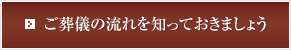 ご葬儀の流れを知っておきましょう